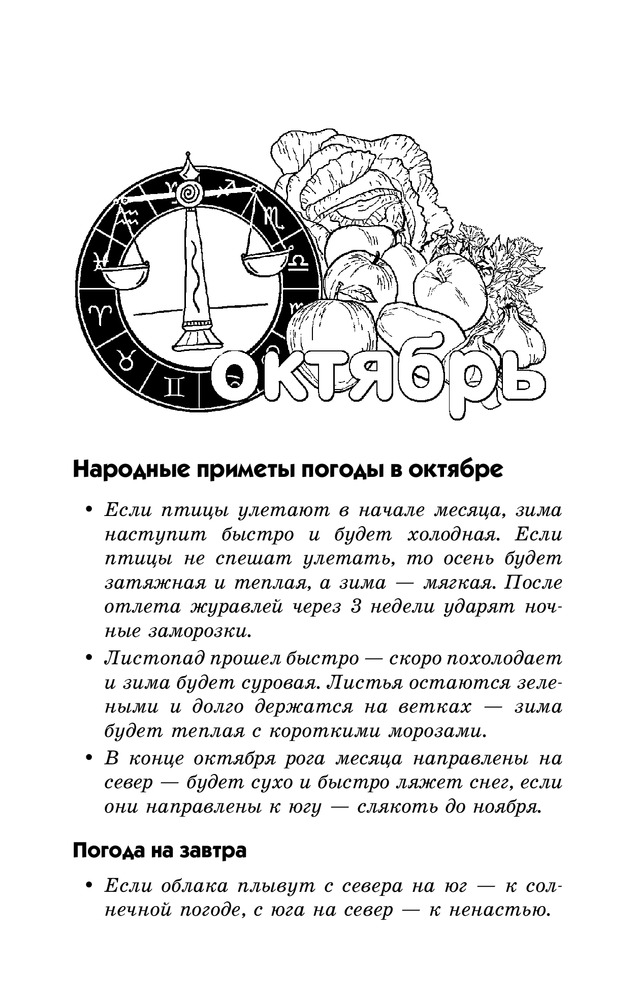 ОКТЯБРЬ

Народные приметы погоды в октябре

• Если птицы улетают в начале месяца, зима наступит быстро и будет холодная. Если птицы не спешат улетать, то осень будет затяжная и теплая, а зима — мягкая. После отлета журавлей через 3 недели ударят ночные заморозки.

• Листопад прошел быстро — скоро похолодает и зима будет суровая. Листья остаются зелеными и долго держатся на ветках — зима будет теплая с короткими морозами.

• В конце октября рога месяца направлены на север — будет сухо и быстро ляжет снег, если они направлены к югу — слякоть до ноября.

Погода на завтра

• Если облака плывут с севера на юг — к солнечной погоде, с юга на север — к ненастью.